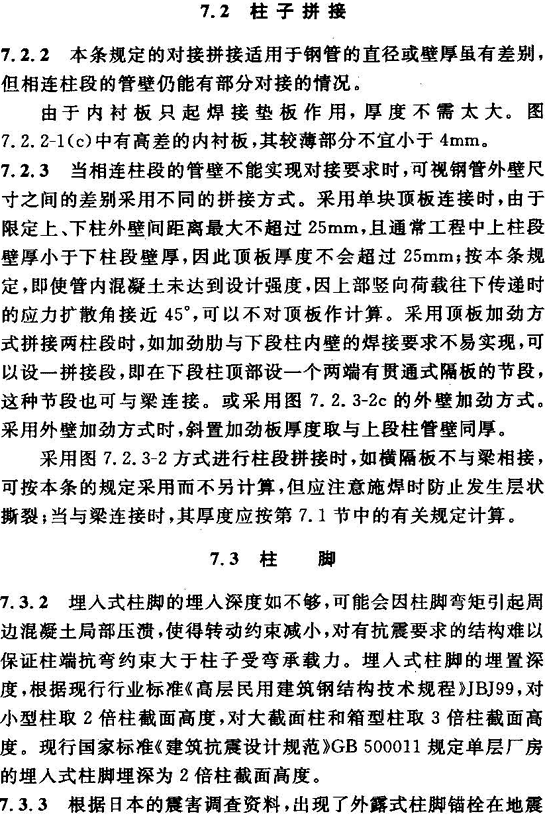 7.2 柱子拼接

7.2.2 本条规定的对接拼接适用于钢管的直径或壁厚虽有差别，但相连柱段的管壁仍能有部分对接的情况。

由于内衬板只起焊接垫板作用，厚度不需太大。图7.2.2-1(c)中有高差的内衬板，其较薄部分不宜小于4mm。

7.2.3 当相连柱段的管壁不能实现对接要求时，可视钢管外壁尺寸之间的差别采用不同的拼接方式。采用单块顶板连接时，由于限定上、下柱外壁间距离最大不超过25mm，且通常工程中上柱段壁厚小于下柱段壁厚，因此顶板厚度不会超过25mm；按本条规定，即使管内混凝土未达到设计强度，因上部竖向荷载往下传递时的应力扩散角接近45°，可以不对顶板作计算。采用顶板加劲方式拼接两柱段时，如加劲肋与下段柱内壁的焊接要求不易实现，可以设一拼接段，即在下段柱顶部设一个两端有贯通式隔板的节段，这种节段也可与梁连接。或采用图7.2.3-2c的外壁加劲方式。采用外壁加劲方式时，斜置加劲板厚度取与上段柱管壁同厚。

采用图7.2.3-2方式进行柱段拼接时，如横隔板不与梁相接，可按本条的规定采用而不另计算，但应注意施焊时防止发生层状撕裂；当与梁连接时，其厚度应按第7.1节中的有关规定计算。

7.3 柱 脚

7.3.2 埋入式柱脚的埋入深度如不够，可能会因柱脚弯矩引起周边混凝土局部压溃，使得转动约束减小，对有抗震要求的结构难以保证柱端抗弯约束大于柱子受弯承载力。埋入式柱脚的埋置深度，根据现行行业标准《高层民用建筑钢结构技术规程》JBJ99，对小型柱取2倍柱截面高度，对大截面柱和箱型柱取3倍柱截面高度。现行国家标准《建筑抗震设计规范》GB 500011规定单层厂房的埋入式柱脚埋深为2倍柱截面高度。

7.3.3 根据日本的震害调查资料，出现了外露式柱脚锚栓在地震